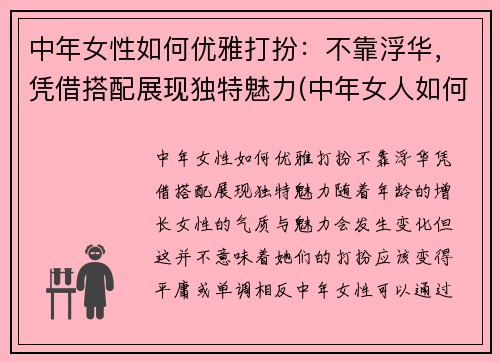 中年女性如何优雅打扮：不靠浮华，凭借搭配展现独特魅力(中年女人如何

中年女性如何优雅打扮不靠浮华凭借搭配展现独特魅力随着年龄的增长女性的气质与魅力会发生变化但这并不意味着她们的打扮应该变得平庸或单调相反中年女性可以通过